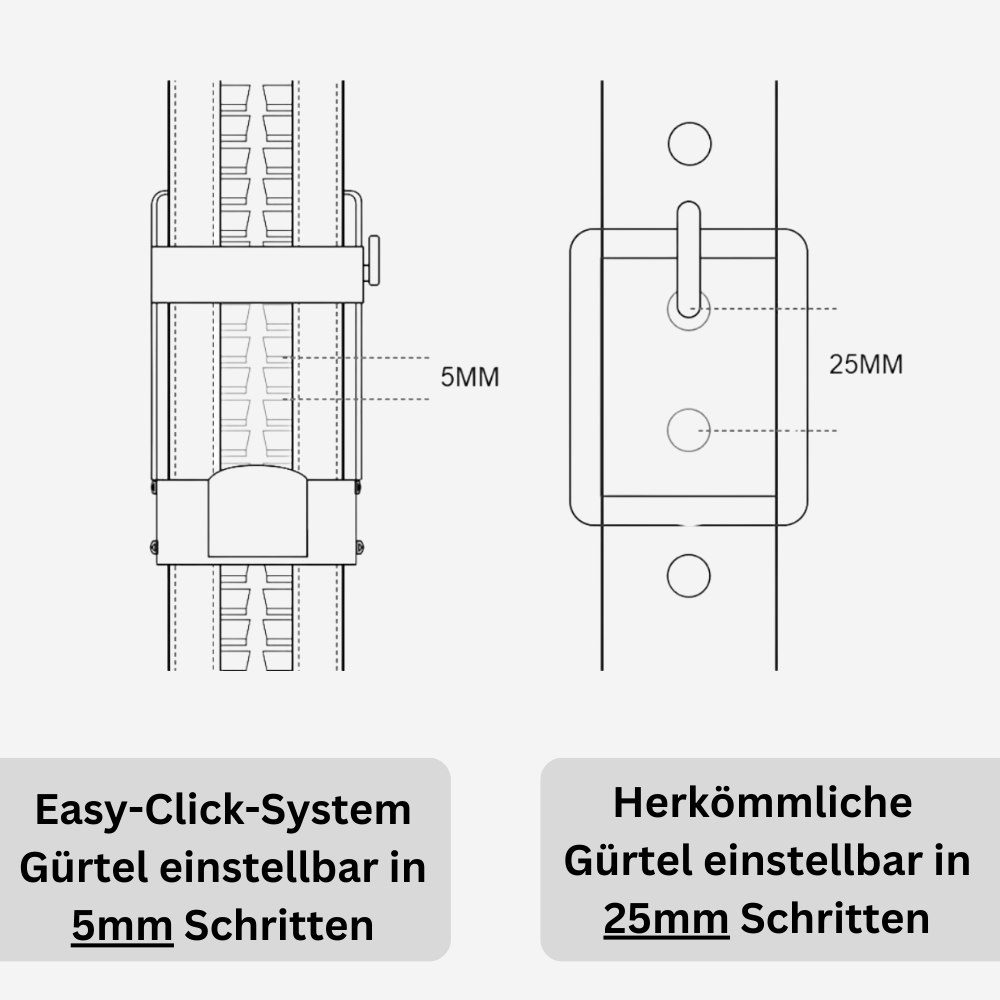 5MM

25MM

Easy-Click-System Gürtel einstellbar in 5mm Schritten

Herkömmliche Gürtel einstellbar in 25mm Schritten